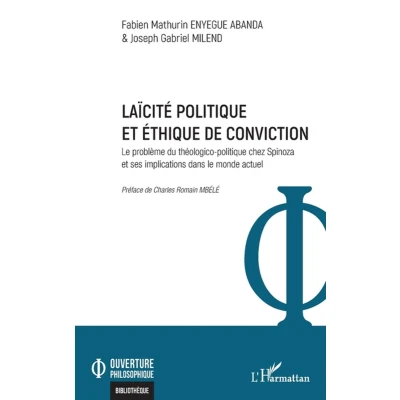 Fabien Mathurin ENYEGUE ABANDA
& Joseph Gabriel MILEND

LAÏCITÉ POLITIQUE
ET ÉTHIQUE DE CONVICTION

Le problème du théologico-politique chez Spinoza et ses implications dans le monde actuel

Préface de Charles Romain MBÉLÉ

OUVERTURE
PHILOSOPHIQUE

BIBLIOTHÈQUE

L'Harmattan